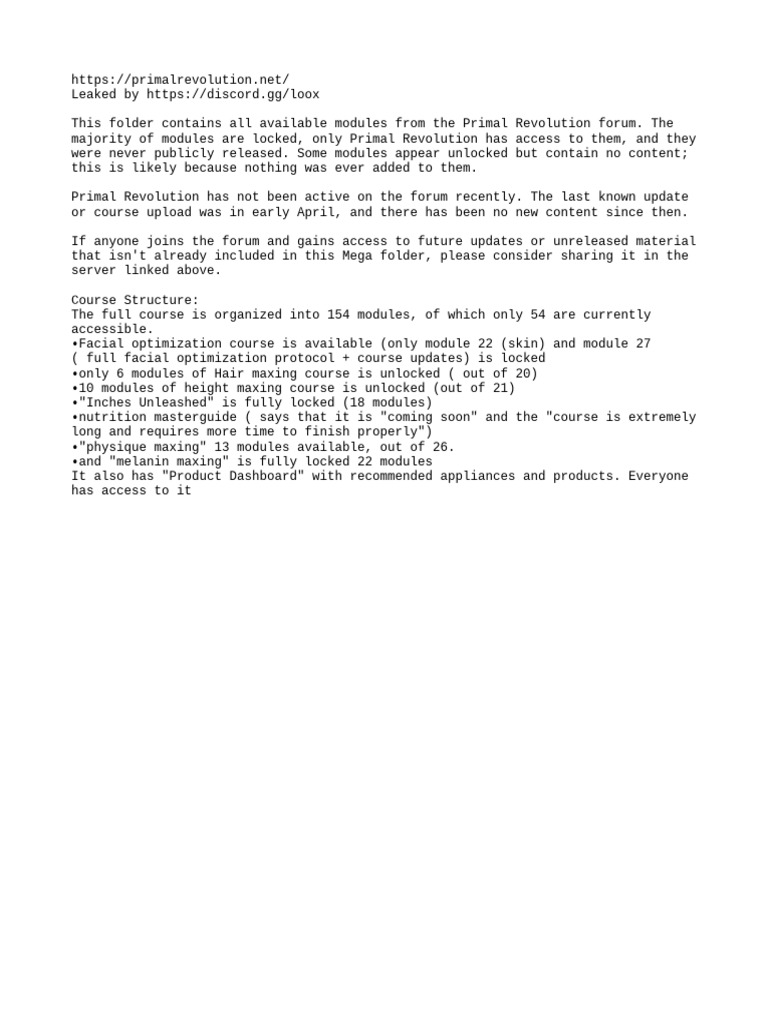 https://primalrevolution.net/
Leaked by https://discord.gg/loox

This folder contains all available modules from the Primal Revolution forum. The majority of modules are locked, only Primal Revolution has access to them, and they were never publicly released. Some modules appear unlocked but contain no content; this is likely because nothing was ever added to them.

Primal Revolution has not been active on the forum recently. The last known update or course upload was in early April, and there has been no new content since then.

If anyone joins the forum and gains access to future updates or unreleased material that isn't already included in this Mega folder, please consider sharing it in the server linked above.

Course Structure:
The full course is organized into 154 modules, of which only 54 are currently accessible.
•Facial optimization course is available (only module 22 (skin) and module 27 ( full facial optimization protocol + course updates) is locked
•only 6 modules of Hair maxing course is unlocked ( out of 20)
•10 modules of height maxing course is unlocked (out of 21)
•"Inches Unleashed" is fully locked (18 modules)
•nutrition masterguide ( says that it is "coming soon" and the "course is extremely long and requires more time to finish properly")
•"physique maxing" 13 modules available, out of 26.
•and "melanin maxing" is fully locked 22 modules
It also has "Product Dashboard" with recommended appliances and products. Everyone has access to it